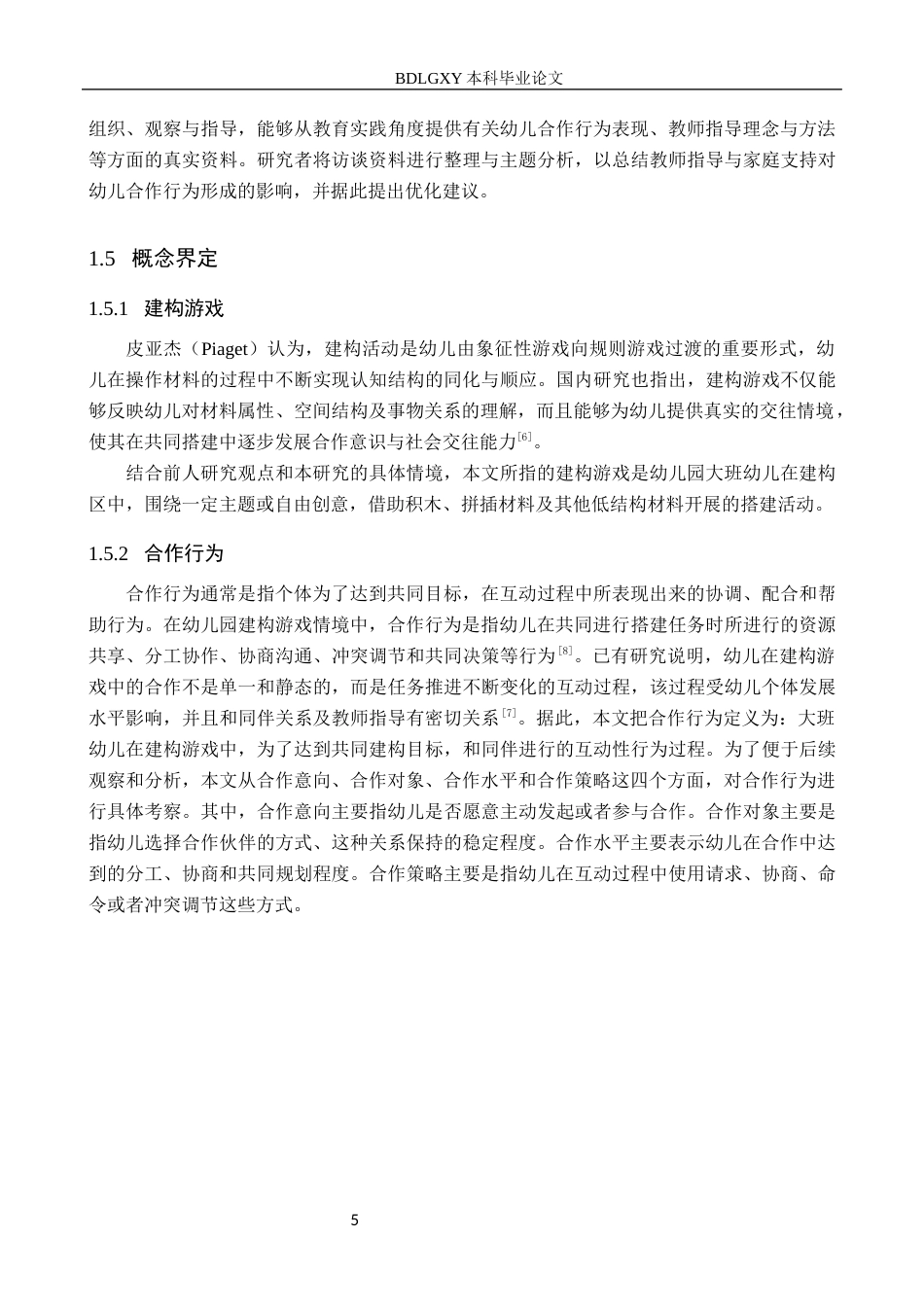 BDLGXY本科毕业论文

组织、观察与指导，能够从教育实践角度提供有关幼儿合作行为表现、教师指导理念与方法等方面的真实资料。研究者将访谈资料进行整理与主题分析，以总结教师指导与家庭支持对幼儿合作行为形成的影响，并据此提出优化建议。

1.5 概念界定

1.5.1 建构游戏

皮亚杰（Piaget）认为，建构活动是幼儿由象征性游戏向规则游戏过渡的重要形式，幼儿在操作材料的过程中不断实现认知结构的同化与顺应。国内研究也指出，建构游戏不仅能够反映幼儿对材料属性、空间结构及事物关系的理解，而且能够为幼儿提供真实的交往情境，使其在共同搭建中逐步发展合作意识与社会交往能力$^{[6]}$。

结合前人研究观点和本研究的具体情境，本文所指的建构游戏是幼儿园大班幼儿在建构区中，围绕一定主题或自由创意，借助积木、拼插材料及其他低结构材料开展的搭建活动。

1.5.2 合作行为

合作行为通常是指个体为了达到共同目标，在互动过程中所表现出来的协调、配合和帮助行为。在幼儿园建构游戏情境中，合作行为是指幼儿在共同进行搭建任务时所进行的资源共享、分工协作、协商沟通、冲突调节和共同决策等行为$^{[8]}$。已有研究说明，幼儿在建构游戏中的合作不是单一和静态的，而是任务推进不断变化的互动过程，该过程受幼儿个体发展水平影响，并且和同伴关系及教师指导有密切关系$^{[7]}$。据此，本文把合作行为定义为：大班幼儿在建构游戏中，为了达到共同建构目标，和同伴进行的互动性行为过程。为了便于后续观察和分析，本文从合作意向、合作对象、合作水平和合作策略这四个方面，对合作行为进行具体考察。其中，合作意向主要指幼儿是否愿意主动发起或者参与合作。合作对象主要是指幼儿选择合作伙伴的方式、这种关系保持的稳定程度。合作水平主要表示幼儿在合作中达到的分工、协商和共同规划程度。合作策略主要是指幼儿在互动过程中使用请求、协商、命令或者冲突调节这些方式。

5